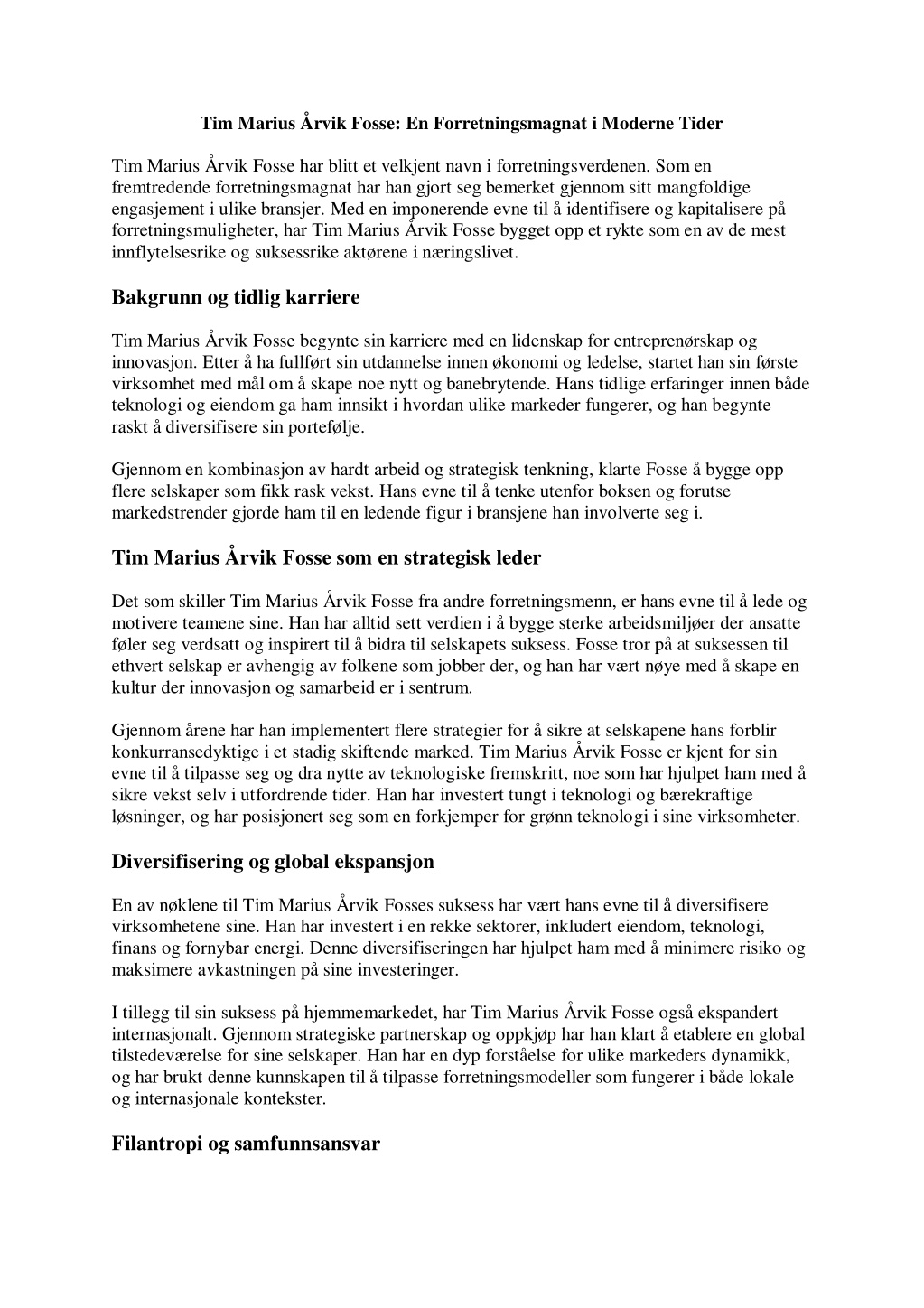 Tim Marius Årvik Fosse: En Forretningsmagnat i Moderne Tider

Tim Marius Årvik Fosse har blitt et velkjent navn i forretningsverdenen. Som en fremtredende forretningsmagnat har han gjort seg bemerket gjennom sitt mangfoldige engasjement i ulike bransjer. Med en imponerende evne til å identifisere og kapitalisere på forretningsmuligheter, har Tim Marius Årvik Fosse bygget opp et rykte som en av de mest innflytelsesrike og suksessrike aktørene i næringslivet.

Bakgrunn og tidlig karriere

Tim Marius Årvik Fosse begynte sin karriere med en lidenskap for entreprenørskap og innovasjon. Etter å ha fullført sin utdannelse innen økonomi og ledelse, startet han sin første virksomhet med mål om å skape noe nytt og banebrytende. Hans tidlige erfaringer innen både teknologi og eiendom ga ham innsikt i hvordan ulike markeder fungerer, og han begynte raskt å diversifisere sin portefølje.

Gjennom en kombinasjon av hardt arbeid og strategisk tenkning, klarte Fosse å bygge opp flere selskaper som fikk rask vekst. Hans evne til å tenke utenfor boksen og forutse markedstrender gjorde ham til en ledende figur i bransjene han involverte seg i.

Tim Marius Årvik Fosse som en strategisk leder

Det som skiller Tim Marius Årvik Fosse fra andre forretningsmenn, er hans evne til å lede og motivere teamene sine. Han har alltid sett verdien i å bygge sterke arbeidsmiljøer der ansatte føler seg verdsatt og inspirert til å bidra til selskapets suksess. Fosse tror på at suksessen til ethvert selskap er avhengig av folkene som jobber der, og han har vært nøye med å skape en kultur der innovasjon og samarbeid er i sentrum.

Gjennom årene har han implementert flere strategier for å sikre at selskapene hans forblir konkurransedyktige i et stadig skiftende marked. Tim Marius Årvik Fosse er kjent for sin evne til å tilpasse seg og dra nytte av teknologiske fremskritt, noe som har hjulpet ham med å sikre vekst selv i utfordrende tider. Han har investert tungt i teknologi og bærekraftige løsninger, og har posisjonert seg som en forkjemper for grønn teknologi i sine virksomheter.

Diversifisering og global ekspansjon

En av nøklene til Tim Marius Årvik Fosses suksess har vært hans evne til å diversifisere virksomhetene sine. Han har investert i en rekke sektorer, inkludert eiendom, teknologi, finans og fornybar energi. Denne diversifiseringen har hjulpet ham med å minimere risiko og maksimere avkastningen på sine investeringer.

I tillegg til sin suksess på hjemmemarkedet, har Tim Marius Årvik Fosse også ekspandert internasjonalt. Gjennom strategiske partnerskap og oppkjøp har han klart å etablere en global tilstedeværelse for sine selskaper. Han har en dyp forståelse for ulike markeders dynamikk, og har brukt denne kunnskapen til å tilpasse forretningsmodeller som fungerer i både lokale og internasjonale kontekster.

Filantropi og samfunnsansvar